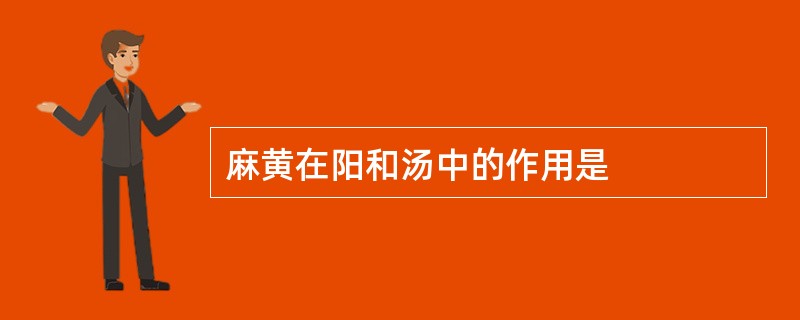 麻黄在阳和汤中的作用是